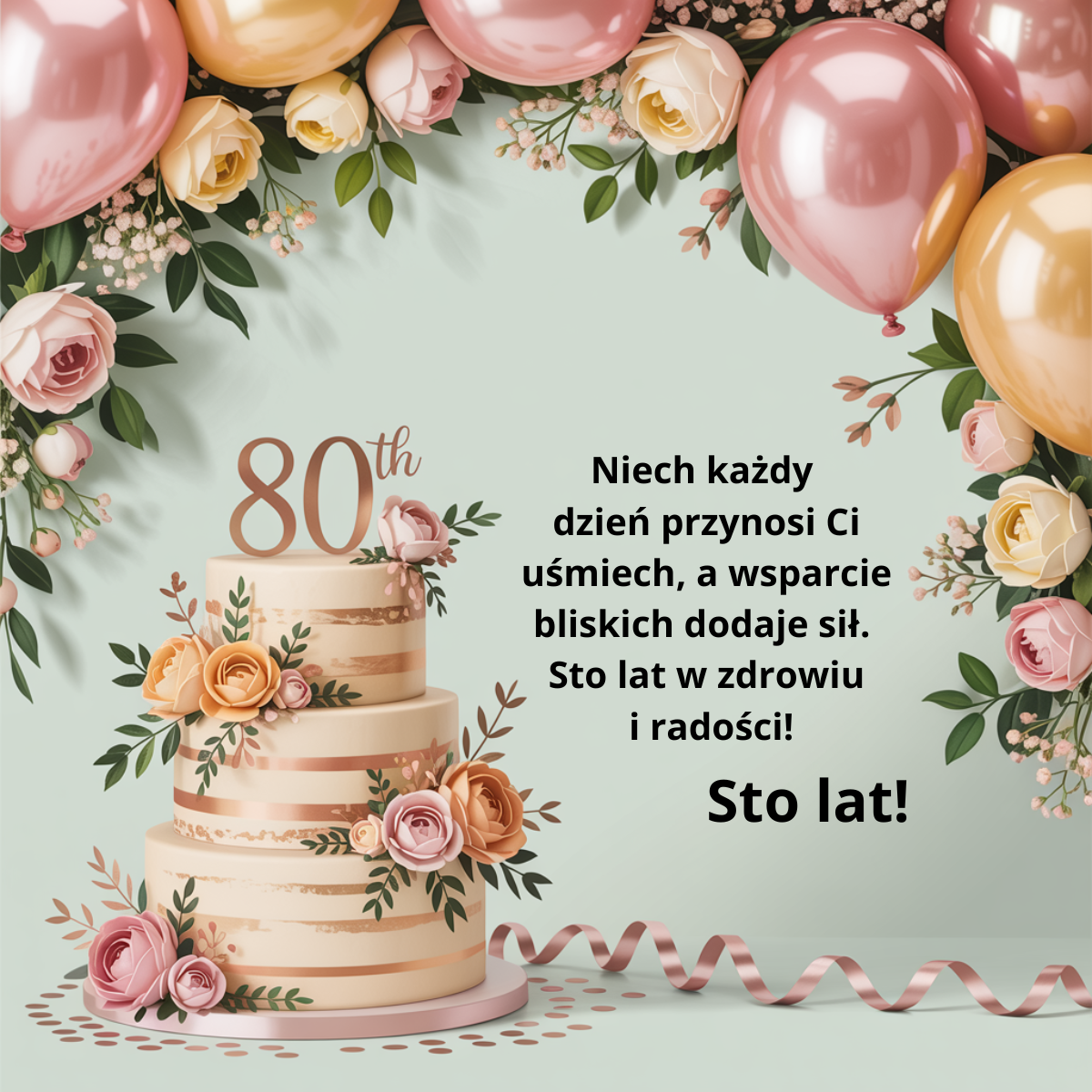 80th

Niech każdy dzień przynosi Ci uśmiech, a wsparcie bliskich dodaje sił. Sto lat w zdrowiu i radości!

Sto lat!